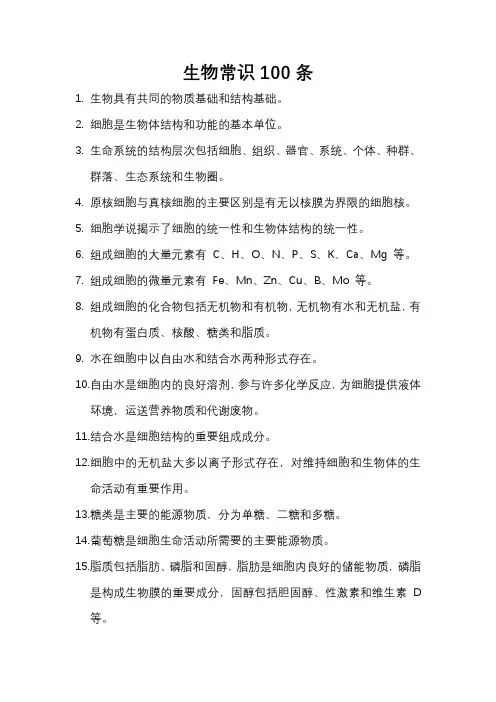 生物常识 100 条

1. 生物具有共同的物质基础和结构基础。

2. 细胞是生物体结构和功能的基本单位。

3. 生命系统的结构层次包括细胞、组织、器官、系统、个体、种群、群落、生态系统和生物圈。

4. 原核细胞与真核细胞的主要区别是有无以核膜为界限的细胞核。

5. 细胞学说揭示了细胞的统一性和生物体结构的统一性。

6. 组成细胞的大量元素有 C、H、O、N、P、S、K、Ca、Mg 等。

7. 组成细胞的微量元素有 Fe、Mn、Zn、Cu、B、Mo 等。

8. 组成细胞的化合物包括无机物和有机物，无机物有水和无机盐，有机物有蛋白质、核酸、糖类和脂质。

9. 水在细胞中以自由水和结合水两种形式存在。

10.自由水是细胞内的良好溶剂，参与许多化学反应，为细胞提供液体环境，运送营养物质和代谢废物。

11.结合水是细胞结构的重要组成成分。

12.细胞中的无机盐大多以离子形式存在，对维持细胞和生物体的生命活动有重要作用。

13.糖类是主要的能源物质，分为单糖、二糖和多糖。

14.葡萄糖是细胞生命活动所需要的主要能源物质。

15.脂质包括脂肪、磷脂和固醇，脂肪是细胞内良好的储能物质，磷脂是构成生物膜的重要成分，固醇包括胆固醇、性激素和维生素 D 等。